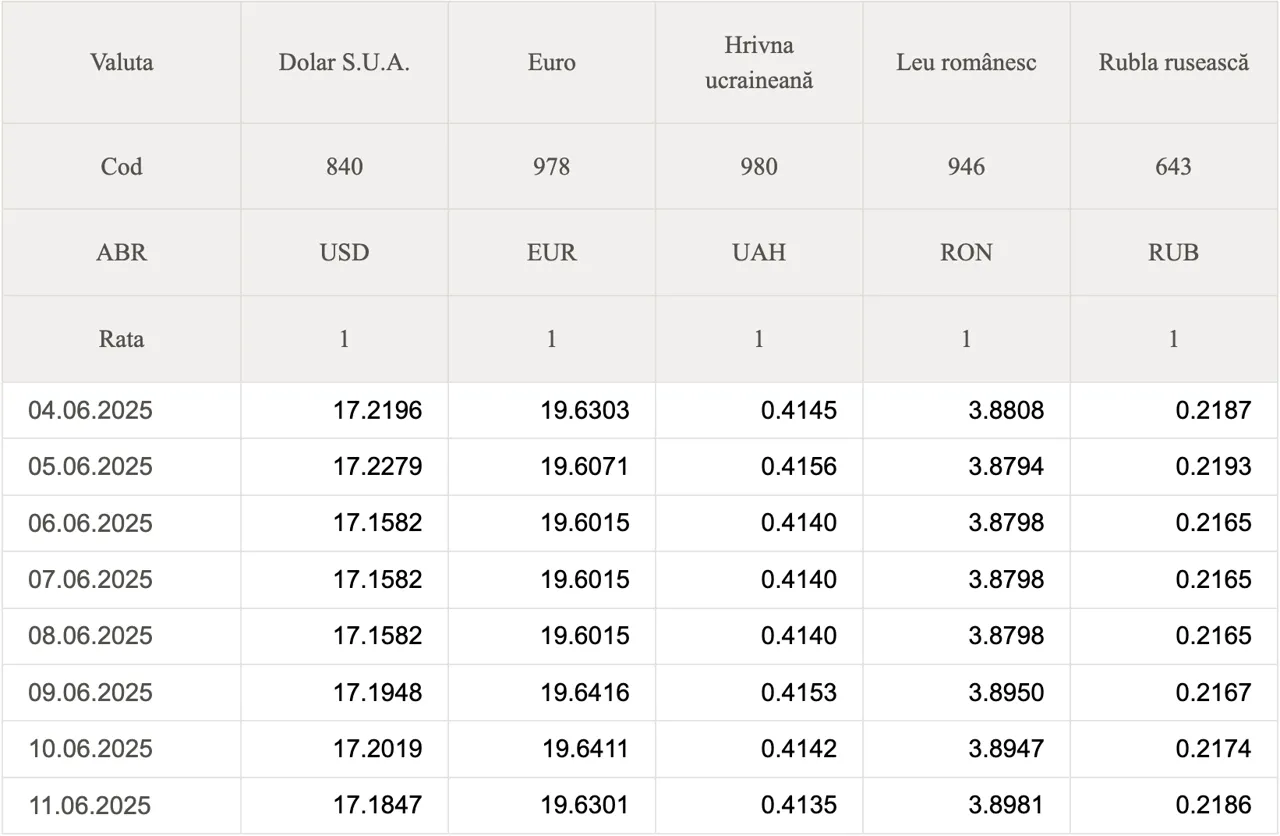 | Valuta | Dolar S.U.A. | Euro | Hrivna ucraineană | Leu românesc | Rubla rusească |
|---|---|---|---|---|---|
| Cod | 840 | 978 | 980 | 946 | 643 |
| ABR | USD | EUR | UAH | RON | RUB |
| Rata | 1 | 1 | 1 | 1 | 1 |
| 04.06.2025 | 17.2196 | 19.6303 | 0.4145 | 3.8808 | 0.2187 |
| 05.06.2025 | 17.2279 | 19.6071 | 0.4156 | 3.8794 | 0.2193 |
| 06.06.2025 | 17.1582 | 19.6015 | 0.4140 | 3.8798 | 0.2165 |
| 07.06.2025 | 17.1582 | 19.6015 | 0.4140 | 3.8798 | 0.2165 |
| 08.06.2025 | 17.1582 | 19.6015 | 0.4140 | 3.8798 | 0.2165 |
| 09.06.2025 | 17.1948 | 19.6416 | 0.4153 | 3.8950 | 0.2167 |
| 10.06.2025 | 17.2019 | 19.6411 | 0.4142 | 3.8947 | 0.2174 |
| 11.06.2025 | 17.1847 | 19.6301 | 0.4135 | 3.8981 | 0.2186 |